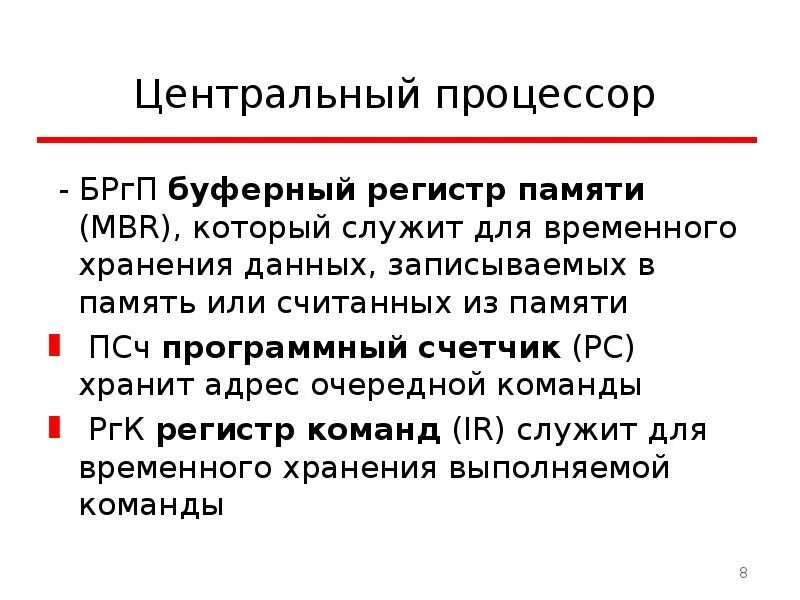 Центральный процессор

- БРгП буферный регистр памяти (MBR), который служит для временного хранения данных, записываемых в память или считанных из памяти

• ПСч программный счетчик (PC) хранит адрес очередной команды

• РгК регистр команд (IR) служит для временного хранения выполняемой команды

8